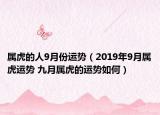 属虎的人9月份运势（2019年9月属虎运势 九月属虎的运势如何）